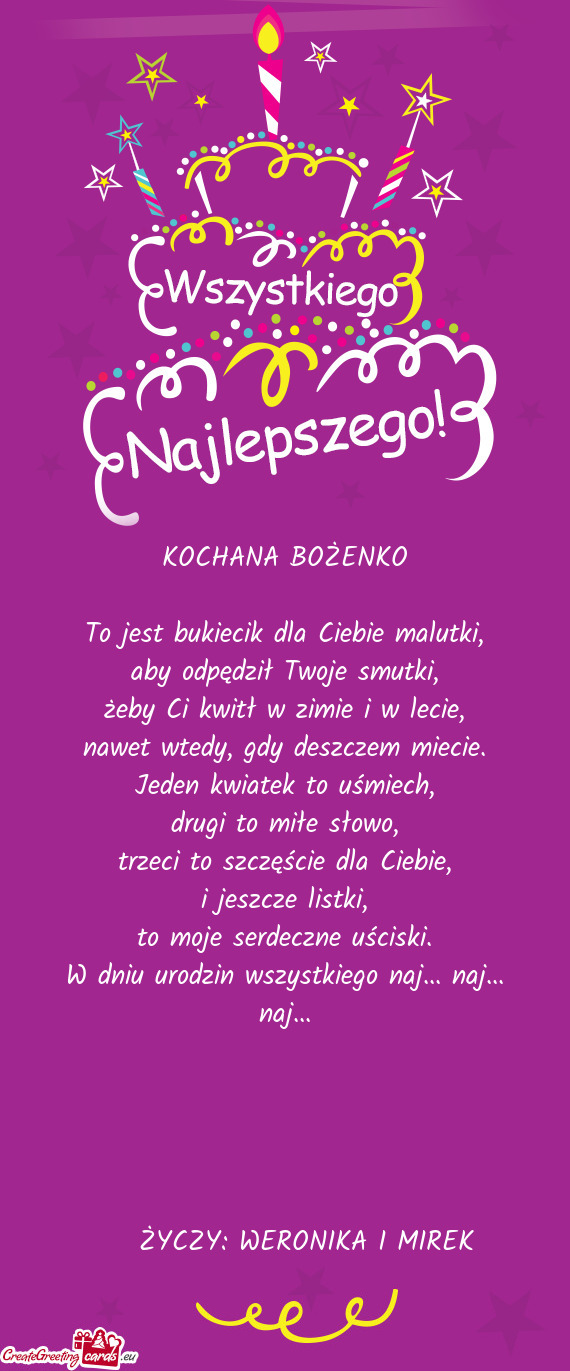 Wszystkiego
Najlepszego!

KOCHANA BOŻENKO

To jest bukiecik dla Ciebie malutki,
aby odpędził Twoje smutki,
żeby Ci kwitł w zimie i w lecie,
nawet wtedy, gdy deszczem miecie.
Jeden kwiatek to uśmiech,
drugi to miłe słowo,
trzeci to szczęście dla Ciebie,
i jeszcze listki,
to moje serdeczne uściski.
W dniu urodzin wszystkiego naj... naj... naj...

ŻYCZY: WERONIKA I MIREK

CreateGreetingcards.eu